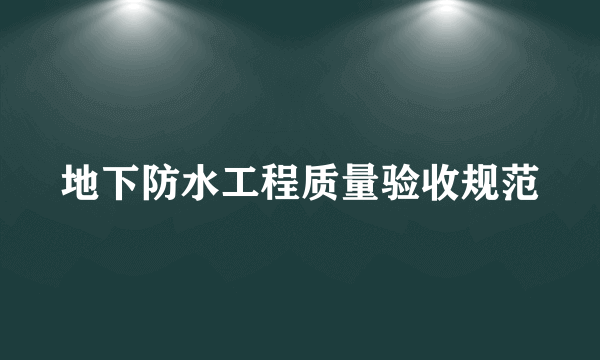 地下防水工程质量验收规范